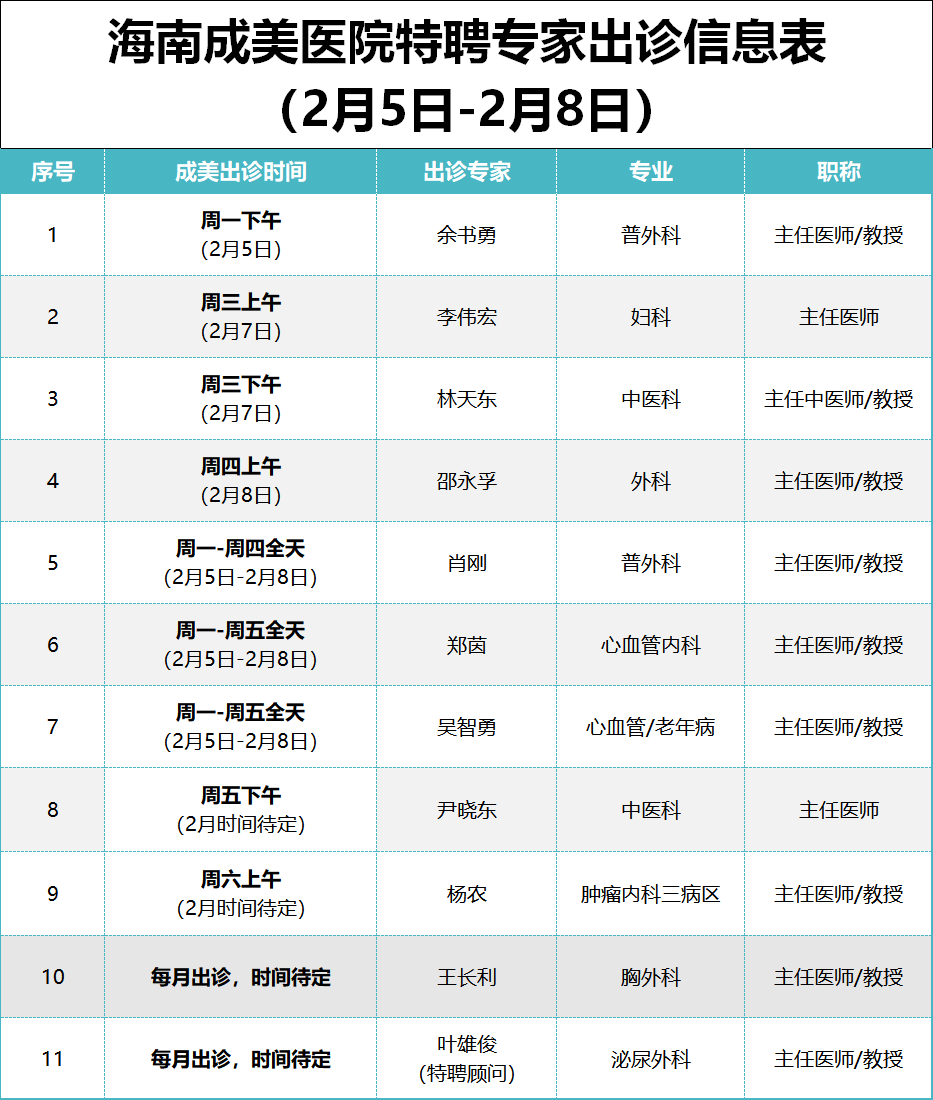 海南成美医院特聘专家出诊信息表
（2月5日-2月8日）

| 序号 | 成美出诊时间 | 出诊专家 | 专业 | 职称 |
|---|---|---|---|---|
| 1 | 周一下午 (2月5日) | 余书勇 | 普外科 | 主任医师/教授 |
| 2 | 周三上午 (2月7日) | 李伟宏 | 妇科 | 主任医师 |
| 3 | 周三下午 (2月7日) | 林天东 | 中医科 | 主任中医师/教授 |
| 4 | 周四上午 (2月8日) | 邵永孚 | 外科 | 主任医师/教授 |
| 5 | 周一-周四全天 (2月5日-2月8日) | 肖刚 | 普外科 | 主任医师/教授 |
| 6 | 周一-周五全天 (2月5日-2月8日) | 郑茵 | 心血管内科 | 主任医师/教授 |
| 7 | 周一-周五全天 (2月5日-2月8日) | 吴智勇 | 心血管/老年病 | 主任医师/教授 |
| 8 | 周五下午 (2月时间待定) | 尹晓东 | 中医科 | 主任医师 |
| 9 | 周六上午 (2月时间待定) | 杨农 | 肿瘤内科三病区 | 主任医师/教授 |
| 10 | 每月出诊，时间待定 | 王长利 | 胸外科 | 主任医师/教授 |
| 11 | 每月出诊，时间待定 | 叶雄俊 (特聘顾问) | 泌尿外科 | 主任医师/教授 |